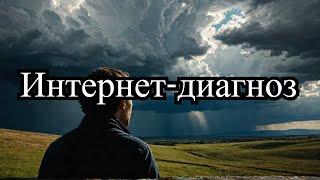 Интернет-диагноз